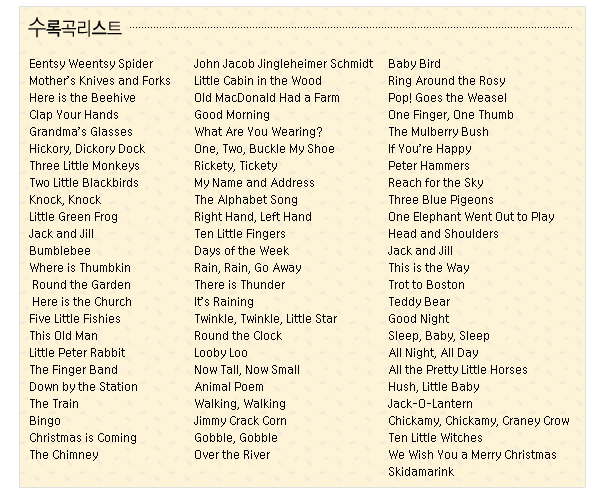 수록곡리스트

Eentsy Weentsy Spider
Mother's Knives and Forks
Here is the Beehive
Clap Your Hands
Grandma's Glasses
Hickory, Dickory Dock
Three Little Monkeys
Two Little Blackbirds
Knock, Knock
Little Green Frog
Jack and Jill
Bumblebee
Where is Thumbkin
Round the Garden
Here is the Church
Five Little Fishies
This Old Man
Little Peter Rabbit
The Finger Band
Down by the Station
The Train
Bingo
Christmas is Coming
The Chimney

John Jacob Jingleheimer Schmidt
Little Cabin in the Wood
Old MacDonald Had a Farm
Good Morning
What Are You Wearing?
One, Two, Buckle My Shoe
Rickety, Tickety
My Name and Address
The Alphabet Song
Right Hand, Left Hand
Ten Little Fingers
Days of the Week
Rain, Rain, Go Away
There is Thunder
It's Raining
Twinkle, Twinkle, Little Star
Round the Clock
Looby Loo
Now Tall, Now Small
Animal Poem
Walking, Walking
Jimmy Crack Corn
Gobble, Gobble
Over the River

Baby Bird
Ring Around the Rosy
Pop! Goes the Weasel
One Finger, One Thumb
The Mulberry Bush
If You're Happy
Peter Hammers
Reach for the Sky
Three Blue Pigeons
One Elephant Went Out to Play
Head and Shoulders
Jack and Jill
This is the Way
Trot to Boston
Teddy Bear
Good Night
Sleep, Baby, Sleep
All Night, All Day
All the Pretty Little Horses
Hush, Little Baby
Jack-O-Lantern
Chickamy, Chickamy, Craney Crow
Ten Little Witches
We Wish You a Merry Christmas
Skidamarink